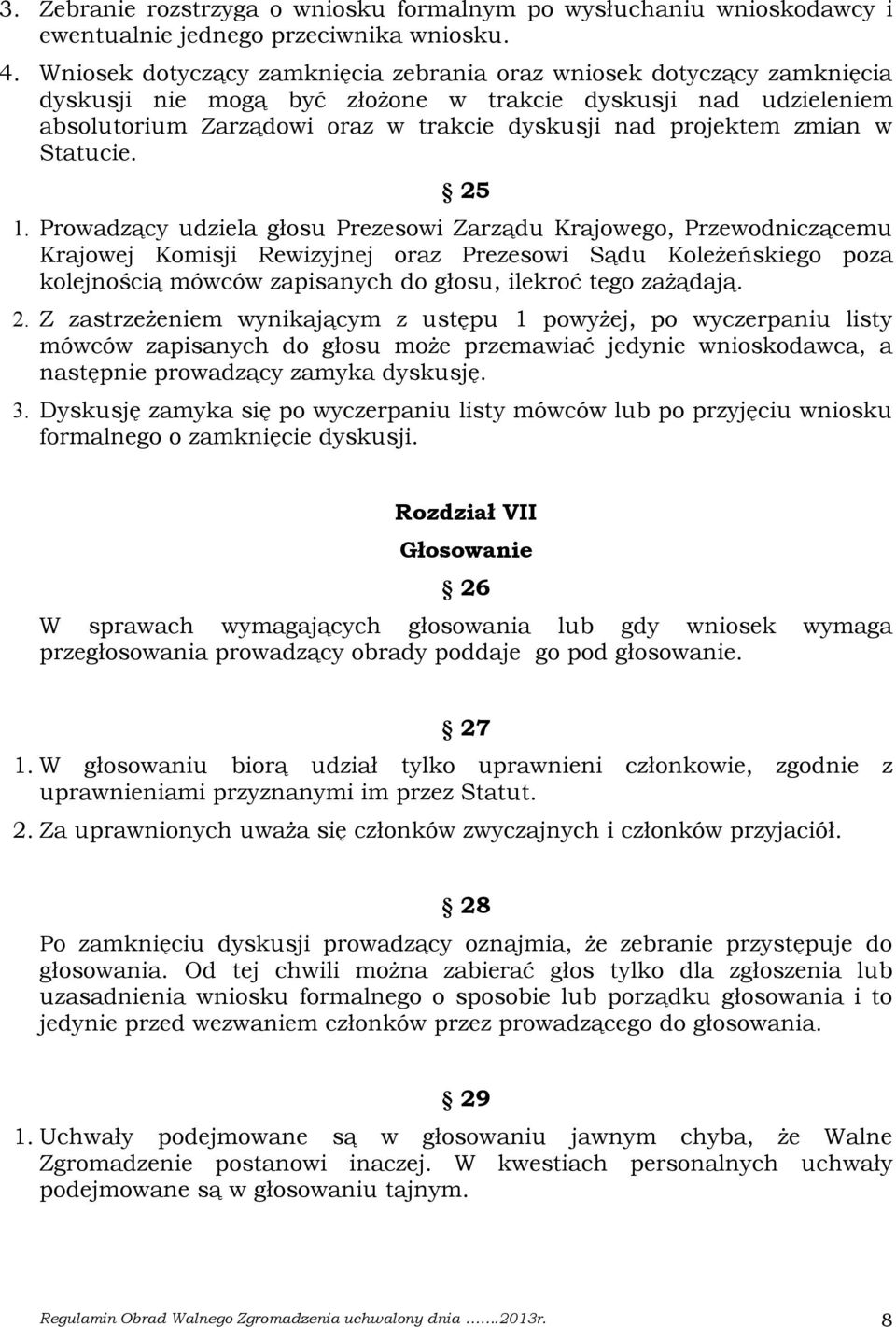 3. Zebranie rozstrzyga o wniosku formalnym po wysłuchaniu wnioskodawcy i ewentualnie jednego przeciwnika wniosku.

4. Wniosek dotyczący zamknięcia zebrania oraz wniosek dotyczący zamknięcia dyskusji nie mogą być złożone w trakcie dyskusji nad udzieleniem absolutorium Zarządowi oraz w trakcie dyskusji nad projektem zmian w Statucie.

§ 25

1. Prowadzący udziela głosu Prezesowi Zarządu Krajowego, Przewodniczącemu Krajowej Komisji Rewizyjnej oraz Prezesowi Sądu Koleżeńskiego poza kolejnością mówców zapisanych do głosu, ilekroć tego zażądają.

2. Z zastrzeżeniem wynikającym z ustępu 1 powyżej, po wyczerpaniu listy mówców zapisanych do głosu może przemawiać jedynie wnioskodawca, a następnie prowadzący zamyka dyskusję.

3. Dyskusję zamyka się po wyczerpaniu listy mówców lub po przyjęciu wniosku formalnego o zamknięcie dyskusji.

Rozdział VII

Głosowanie

§ 26

W sprawach wymagających głosowania lub gdy wniosek wymaga przegłosowania prowadzący obrady poddaje go pod głosowanie.

§ 27

1. W głosowaniu biorą udział tylko uprawnieni członkowie, zgodnie z uprawnieniami przyznanymi im przez Statut.

2. Za uprawnionych uważa się członków zwyczajnych i członków przyjaciół.

§ 28

Po zamknięciu dyskusji prowadzący oznajmia, że zebranie przystępuje do głosowania. Od tej chwili można zabierać głos tylko dla zgłoszenia lub uzasadnienia wniosku formalnego o sposobie lub porządku głosowania i to jedynie przed wezwaniem członków przez prowadzącego do głosowania.

§ 29

1. Uchwały podejmowane są w głosowaniu jawnym chyba, że Walne Zgromadzenie postanowi inaczej. W kwestiach personalnych uchwały podejmowane są w głosowaniu tajnym.

Regulamin Obrad Walnego Zgromadzenia uchwalony dnia .......2013r. 8